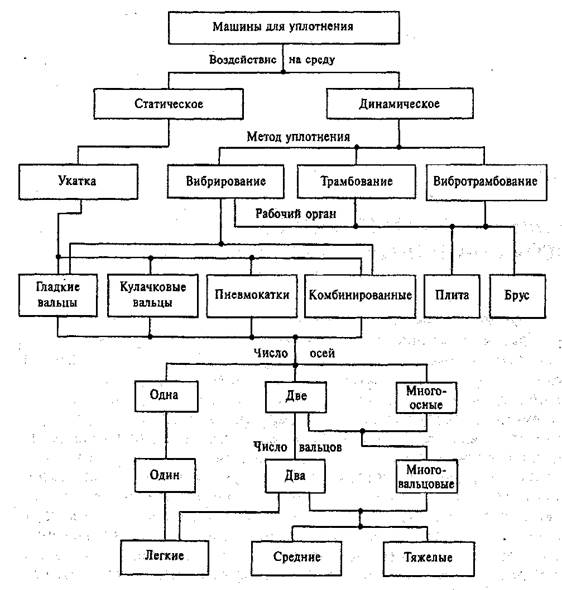 Машины для уплотнения

Воздействие на среду

Статическое

Динамическое

Метод уплотнения

Укатка

Вибрирование

Трамбование

Вибротрамбование

Рабочий орган

Гладкие вальцы

Кулачковые вальцы

Пневмокатки

Комбинированные

Плита

Брус

Число осей

Одна

Две

Многоосные

Число вальцов

Один

Два

Многовальцовые

Легкие

Средние

Тяжелые